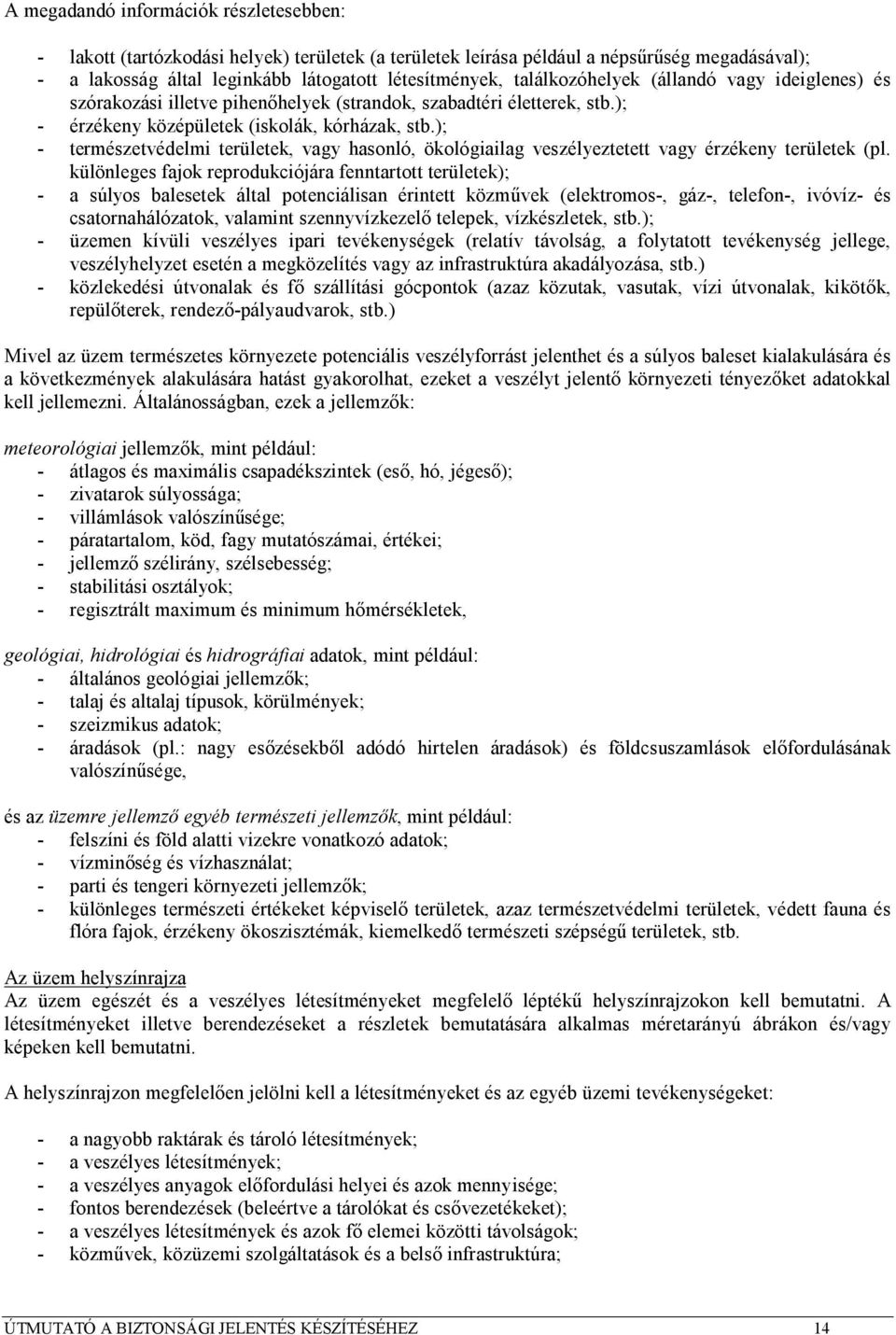 A megadandó információk részletesebben:

- lakott (tartózkodási helyek) területek (a területek leírása például a népsűrűség megadásával);
- a lakosság által leginkább látogatott létesítmények, találkozóhelyek (állandó vagy ideiglenes) és szórakozási illetve pihenőhelyek (strandok, szabadtéri életterek, stb.);
- érzékeny középületek (iskolák, kórházak, stb.);
- természetvédelmi területek, vagy hasonló, ökológiailag veszélyeztetett vagy érzékeny területek (pl. különleges fajok reprodukciójára fenntartott területek);
- a súlyos balesetek által potenciálisan érintett közművek (elektromos-, gáz-, telefon-, ivóvíz- és csatornahálózatok, valamint szennyvízkezelő telepek, vízkészletek, stb.);
- üzemen kívüli veszélyes ipari tevékenységek (relatív távolság, a folytatott tevékenység jellege, veszélyhelyzet esetén a megközelítés vagy az infrastruktúra akadályozása, stb.)
- közlekedési útvonalak és fő szállítási gócpontok (azaz közutak, vasutak, vízi útvonalak, kikötők, repülőterek, rendező-pályaudvarok, stb.)

Mivel az üzem természetes környezete potenciális veszélyforrást jelenthet és a súlyos baleset kialakulására és a következmények alakulására hatást gyakorolhat, ezeket a veszélyt jelentő környezeti tényezőket adatokkal kell jellemezni. Általánosságban, ezek a jellemzők:

meteorológiai jellemzők, mint például:
- átlagos és maximális csapadékszintek (eső, hó, jégeső);
- zivatarok súlyossága;
- villámlások valószínűsége;
- páratartalom, köd, fagy mutatószámai, értékei;
- jellemző szélirány, szélsebesség;
- stabilitási osztályok;
- regisztrált maximum és minimum hőmérsékletek,

geológiai, hidrológiai és hidrográfiai adatok, mint például:
- általános geológiai jellemzők;
- talaj és altalaj típusok, körülmények;
- szeizmikus adatok;
- áradások (pl.: nagy esőzésekből adódó hirtelen áradások) és földcsuszamlások előfordulásának valószínűsége,

és az üzemre jellemző egyéb természeti jellemzők, mint például:
- felszíni és föld alatti vizekre vonatkozó adatok;
- vízminőség és vízhasználat;
- parti és tengeri környezeti jellemzők;
- különleges természeti értékeket képviselő területek, azaz természetvédelmi területek, védett fauna és flóra fajok, érzékeny ökoszisztémák, kiemelkedő természeti szépségű területek, stb.

Az üzem helyszínrajza
Az üzem egészét és a veszélyes létesítményeket megfelelő léptékű helyszínrajzokon kell bemutatni. A létesítményeket illetve berendezéseket a részletek bemutatására alkalmas méretarányú ábrákon és/vagy képeken kell bemutatni.

A helyszínrajzon megfelelően jelölni kell a létesítményeket és az egyéb üzemi tevékenységeket:

- a nagyobb raktárak és tároló létesítmények;
- a veszélyes létesítmények;
- a veszélyes anyagok előfordulási helyei és azok mennyisége;
- fontos berendezések (beleértve a tárolókat és csővezetékeket);
- a veszélyes létesítmények és azok fő elemei közötti távolságok;
- közművek, közüzemi szolgáltatások és a belső infrastruktúra;

ÚTMUTATÓ A BIZTONSÁGI JELENTÉS KÉSZÍTÉSÉHEZ 14